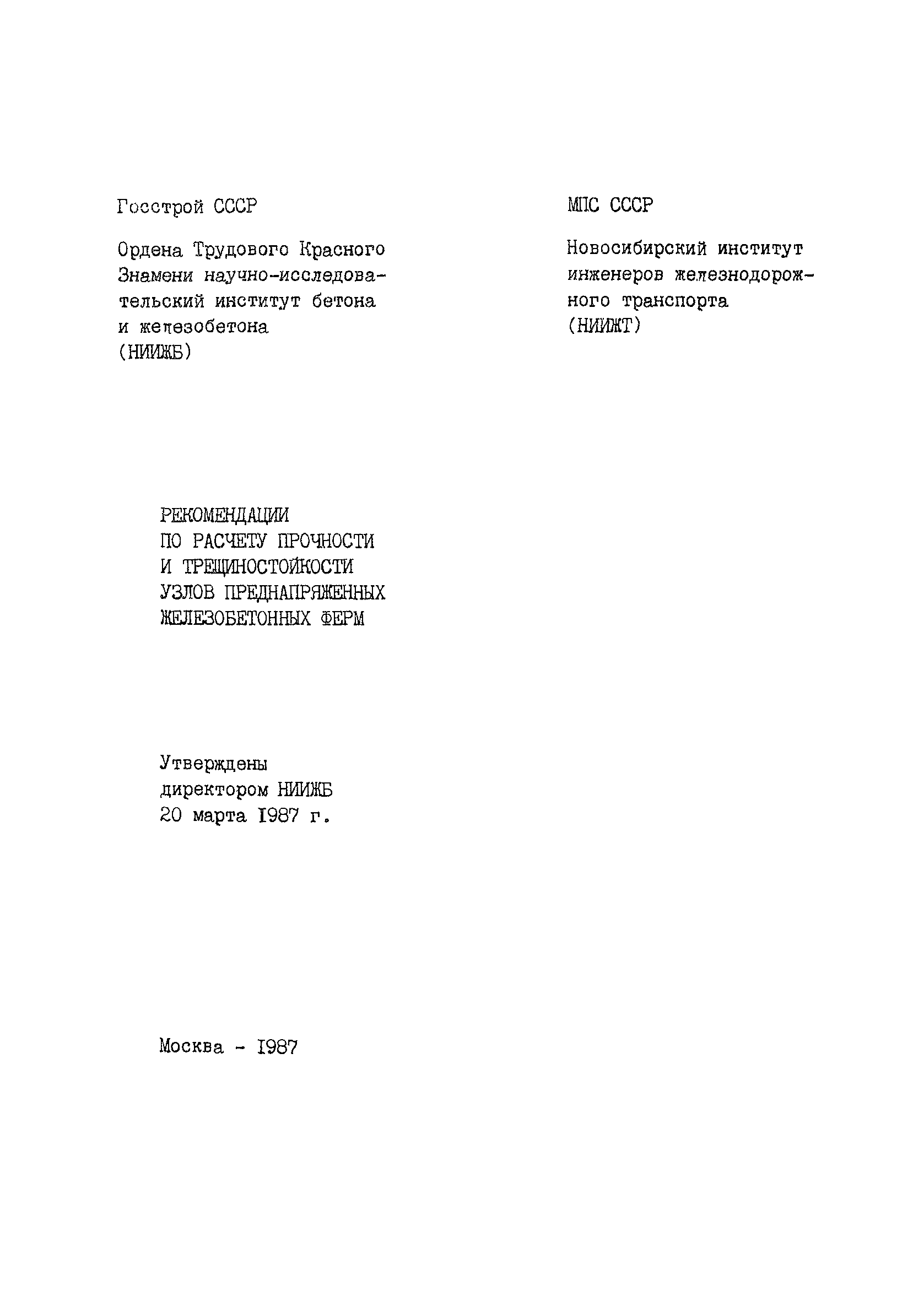 Госстрой СССР

Ордена Трудового Красного Знамени научно-исследовательский институт бетона и железобетона (НИИЖБ)

МПС СССР

Новосибирский институт инженеров железнодорожного транспорта (НИИЖТ)

РЕКОМЕНДАЦИИ ПО РАСЧЕТУ ПРОЧНОСТИ И ТРЕЩИНОСТОЙКОСТИ УЗЛОВ ПРЕДНАПРЯЖЕННЫХ ЖЕЛЕЗОБЕТОННЫХ ФЕРМ

Утверждены директором НИИЖБ 20 марта 1987 г.

Москва - 1987